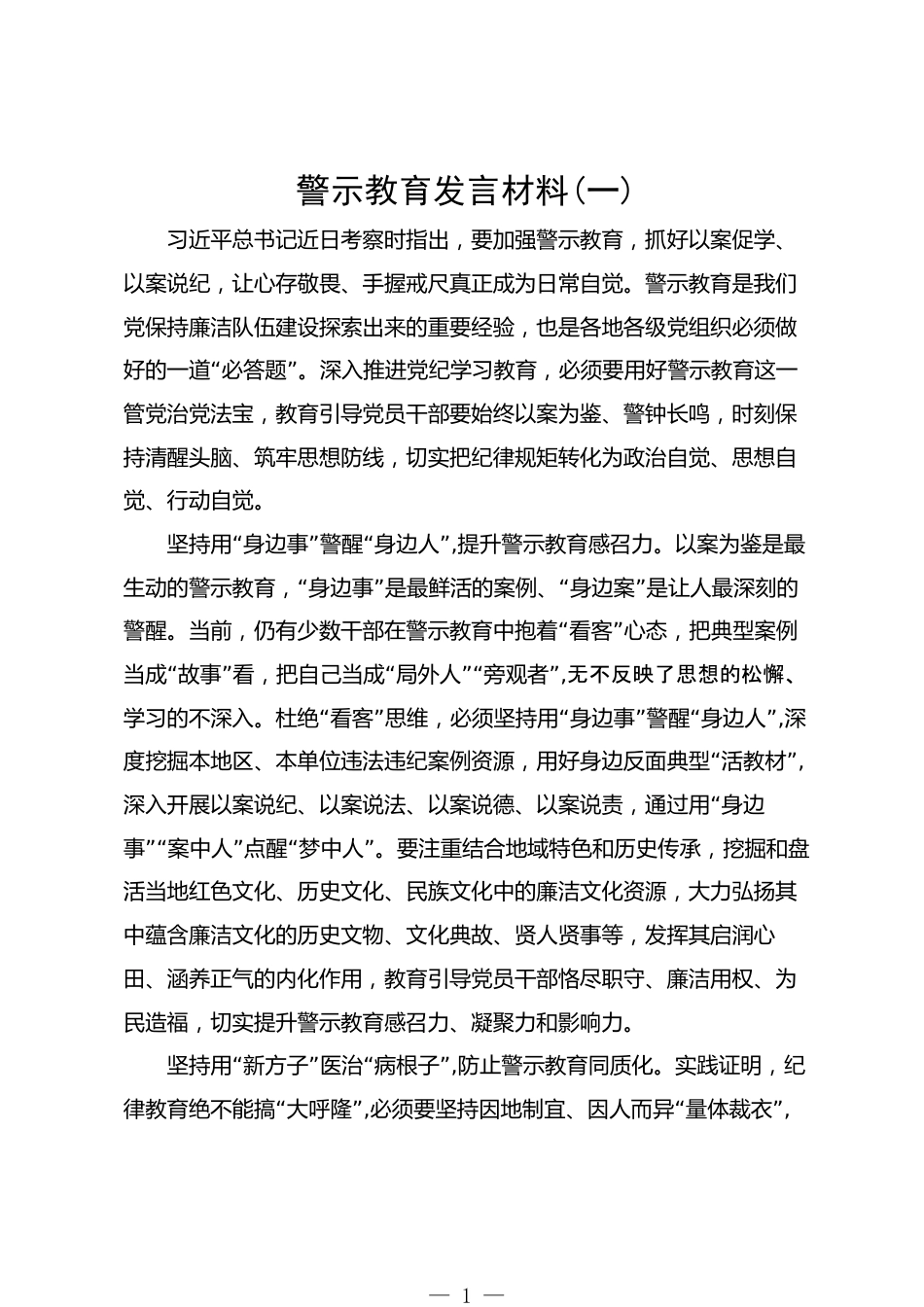 警示教育发言材料（一）

习近平总书记近日考察时指出，要加强警示教育，抓好以案促学、以案说纪，让心存敬畏、手握戒尺真正成为日常自觉。警示教育是我们党保持廉洁队伍建设探索出来的重要经验，也是各地各级党组织必须做好的一道“必答题”。深入推进党纪学习教育，必须要用好警示教育这一管党治党法宝，教育引导党员干部要始终以案为鉴、警钟长鸣，时刻保持清醒头脑、筑牢思想防线，切实把纪律规矩转化为政治自觉、思想自觉、行动自觉。

坚持用“身边事”警醒“身边人”，提升警示教育感召力。以案为鉴是最生动的警示教育，“身边事”是最鲜活的案例、“身边案”是让人最深刻的警醒。当前，仍有少数干部在警示教育中抱着“看客”心态，把典型案例当成“故事”看，把自己当成“局外人”“旁观者”，无不反映了思想的松懈、学习的不深入。杜绝“看客”思维，必须坚持用“身边事”警醒“身边人”，深度挖掘本地区、本单位违法违纪案例资源，用好身边反面典型“活教材”，深入开展以案说纪、以案说法、以案说德、以案说责，通过用“身边事”“案中人”点醒“梦中人”。要注重结合地域特色和历史传承，挖掘和盘活当地红色文化、历史文化、民族文化中的廉洁文化资源，大力弘扬其中蕴含廉洁文化的历史文物、文化典故、贤人贤事等，发挥其启润心田、涵养正气的内化作用，教育引导党员干部恪尽职守、廉洁用权、为民造福，切实提升警示教育感召力、凝聚力和影响力。

坚持用“新方子”医治“病根子”，防止警示教育同质化。实践证明，纪律教育绝不能搞“大呼隆”，必须要坚持因地制宜、因人而异“量体裁衣”，

— 1 —